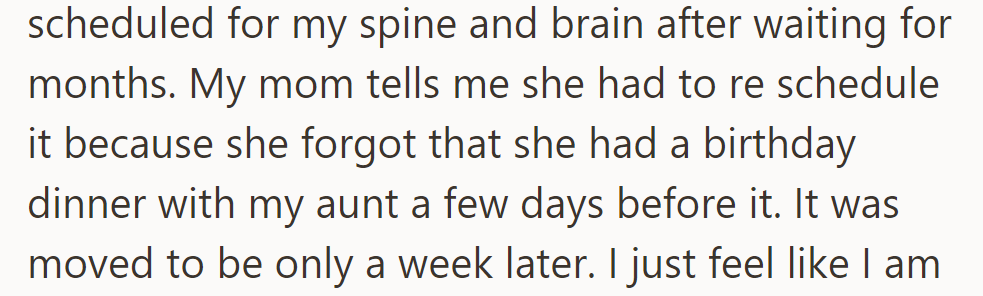 scheduled for my spine and brain after waiting for months. My mom tells me she had to re schedule it because she forgot that she had a birthday dinner with my aunt a few days before it. It was moved to be only a week later. I just feel like I am